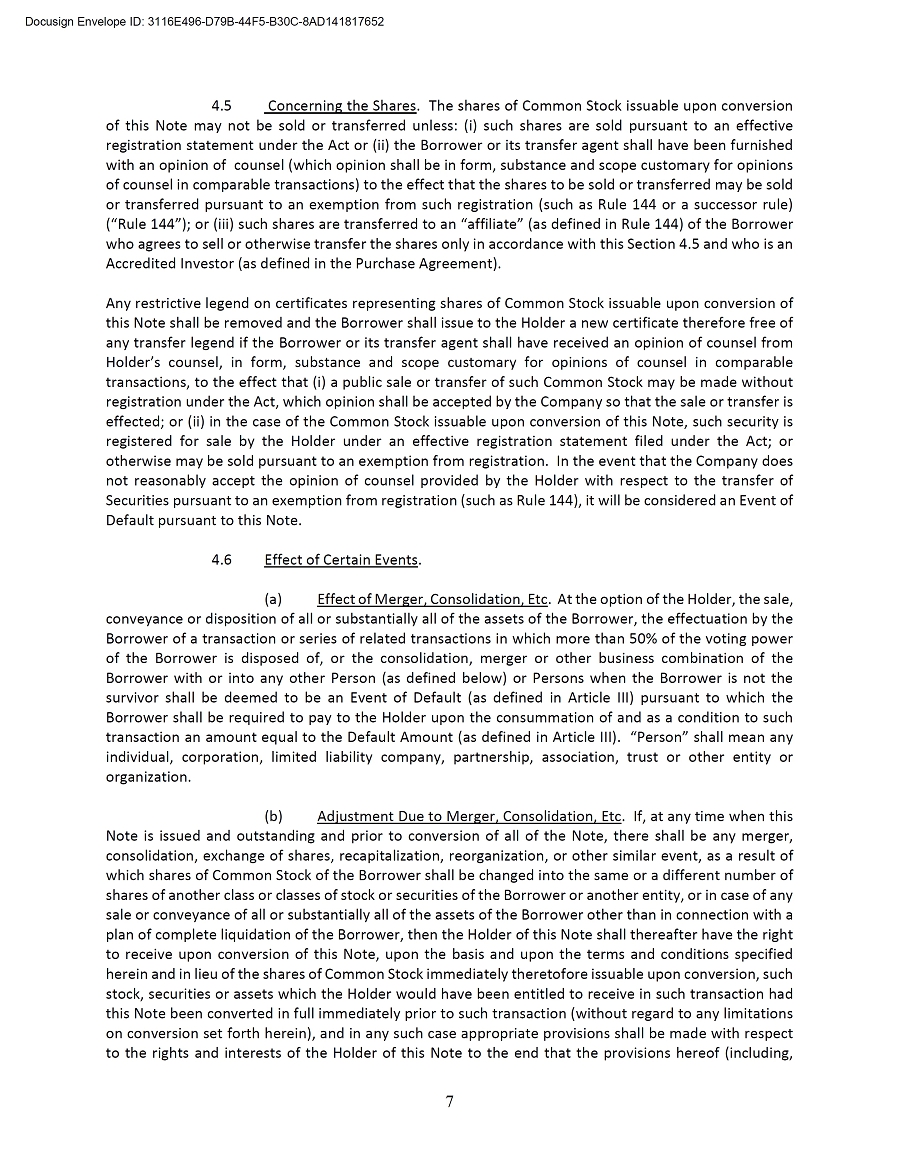 Docusign Envelope ID: 3116E496-D79B-44F5-B30C-8AD141817652

4.5 Concerning the Shares. The shares of Common Stock issuable upon conversion of this Note may not be sold or transferred unless: (i) such shares are sold pursuant to an effective registration statement under the Act or (ii) the Borrower or its transfer agent shall have been furnished with an opinion of counsel (which opinion shall be in form, substance and scope customary for opinions of counsel in comparable transactions) to the effect that the shares to be sold or transferred may be sold or transferred pursuant to an exemption from such registration (such as Rule 144 or a successor rule) ("Rule 144"); or (iii) such shares are transferred to an "affiliate" (as defined in Rule 144) of the Borrower who agrees to sell or otherwise transfer the shares only in accordance with this Section 4.5 and who is an Accredited Investor (as defined in the Purchase Agreement).

Any restrictive legend on certificates representing shares of Common Stock issuable upon conversion of this Note shall be removed and the Borrower shall issue to the Holder a new certificate therefore free of any transfer legend if the Borrower or its transfer agent shall have received an opinion of counsel from Holder's counsel, in form, substance and scope customary for opinions of counsel in comparable transactions, to the effect that (i) a public sale or transfer of such Common Stock may be made without registration under the Act, which opinion shall be accepted by the Company so that the sale or transfer is effected; or (ii) in the case of the Common Stock issuable upon conversion of this Note, such security is registered for sale by the Holder under an effective registration statement filed under the Act; or otherwise may be sold pursuant to an exemption from registration. In the event that the Company does not reasonably accept the opinion of counsel provided by the Holder with respect to the transfer of Securities pursuant to an exemption from registration (such as Rule 144), it will be considered an Event of Default pursuant to this Note.

4.6 Effect of Certain Events.

(a) Effect of Merger, Consolidation, Etc. At the option of the Holder, the sale, conveyance or disposition of all or substantially all of the assets of the Borrower, the effectuation by the Borrower of a transaction or series of related transactions in which more than 50% of the voting power of the Borrower is disposed of, or the consolidation, merger or other business combination of the Borrower with or into any other Person (as defined below) or Persons when the Borrower is not the survivor shall be deemed to be an Event of Default (as defined in Article III) pursuant to which the Borrower shall be required to pay to the Holder upon the consummation of and as a condition to such transaction an amount equal to the Default Amount (as defined in Article III). "Person" shall mean any individual, corporation, limited liability company, partnership, association, trust or other entity or organization.

(b) Adjustment Due to Merger, Consolidation, Etc. If, at any time when this Note is issued and outstanding and prior to conversion of all of the Note, there shall be any merger, consolidation, exchange of shares, recapitalization, reorganization, or other similar event, as a result of which shares of Common Stock of the Borrower shall be changed into the same or a different number of shares of another class or classes of stock or securities of the Borrower or another entity, or in case of any sale or conveyance of all or substantially all of the assets of the Borrower other than in connection with a plan of complete liquidation of the Borrower, then the Holder of this Note shall thereafter have the right to receive upon conversion of this Note, upon the basis and upon the terms and conditions specified herein and in lieu of the shares of Common Stock immediately theretofore issuable upon conversion, such stock, securities or assets which the Holder would have been entitled to receive in such transaction had this Note been converted in full immediately prior to such transaction (without regard to any limitations on conversion set forth herein), and in any such case appropriate provisions shall be made with respect to the rights and interests of the Holder of this Note to the end that the provisions hereof (including,

7